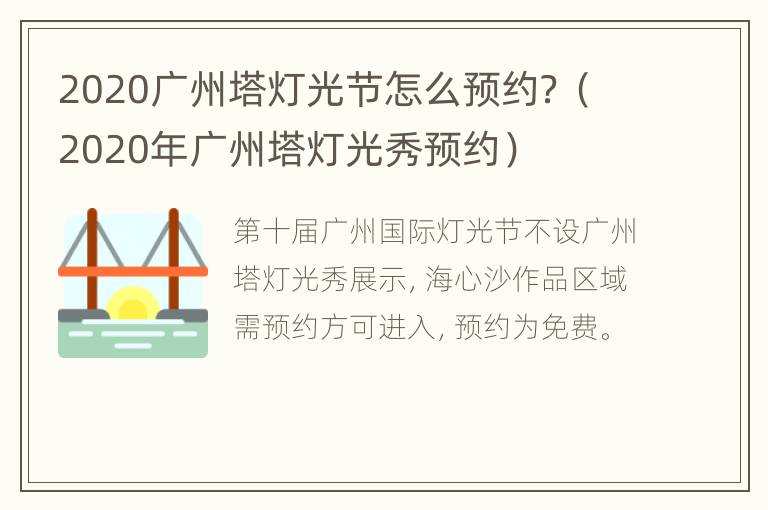 2020广州塔灯光节怎么预约?（2020年广州塔灯光秀预约）

第十届广州国际灯光节不设广州塔灯光秀展示, 海心沙作品区域需预约方可进入, 预约为免费。